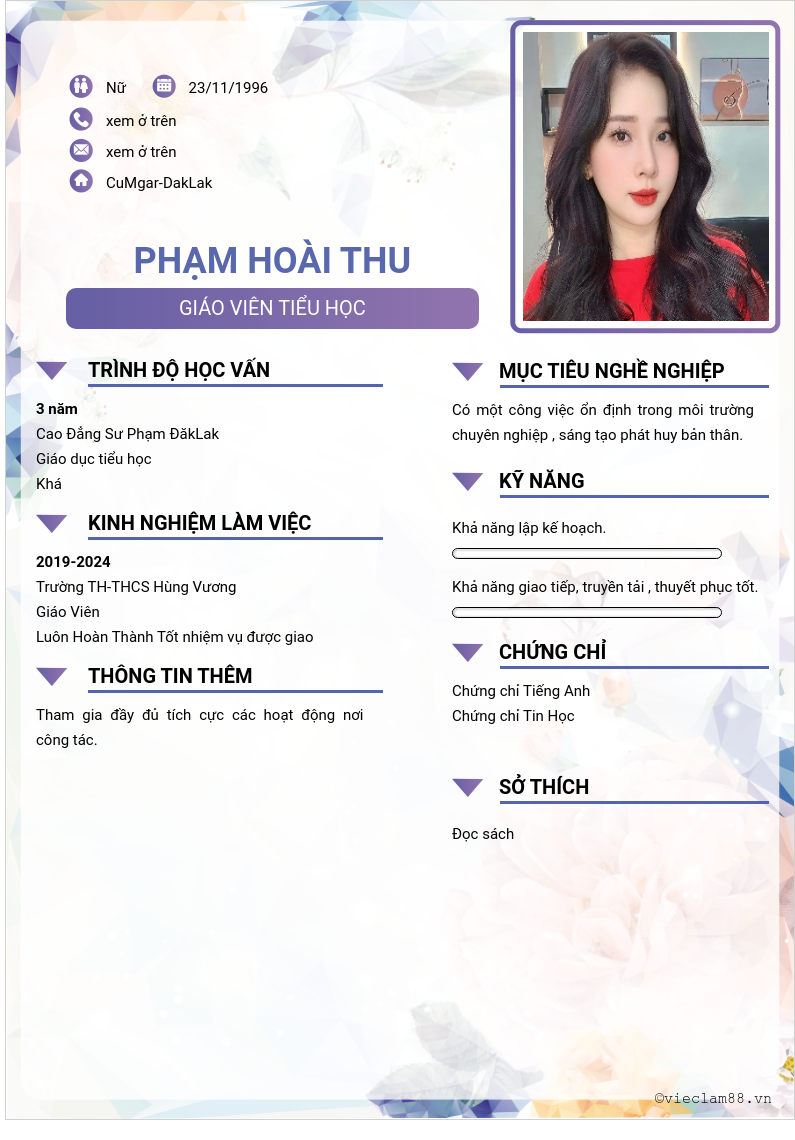 Nữ 23/11/1996

xem ở trên

xem ở trên

CuMgar-DakLak

PHẠM HOÀI THU

GIÁO VIÊN TIỂU HỌC

TRÌNH ĐỘ HỌC VẤN

3 năm
Cao Đẳng Sư Phạm ĐăkLak
Giáo dục tiểu học
Khá

KINH NGHIỆM LÀM VIỆC

2019-2024
Trường TH-THCS Hùng Vương
Giáo Viên
Luôn Hoàn Thành Tốt nhiệm vụ được giao

THÔNG TIN THÊM

Tham gia đầy đủ tích cực các hoạt động nơi công tác.

MỤC TIÊU NGHỀ NGHIỆP

Có một công việc ổn định trong môi trường chuyên nghiệp , sáng tạo phát huy bản thân.

KỸ NĂNG

Khả năng lập kế hoạch.

Khả năng giao tiếp, truyền tải , thuyết phục tốt.

CHỨNG CHỈ

Chứng chỉ Tiếng Anh
Chứng chỉ Tin Học

SỞ THÍCH

Đọc sách

©vieclam88.vn